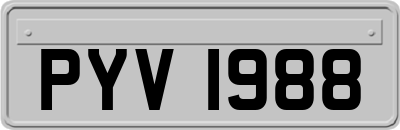 PYV 1988